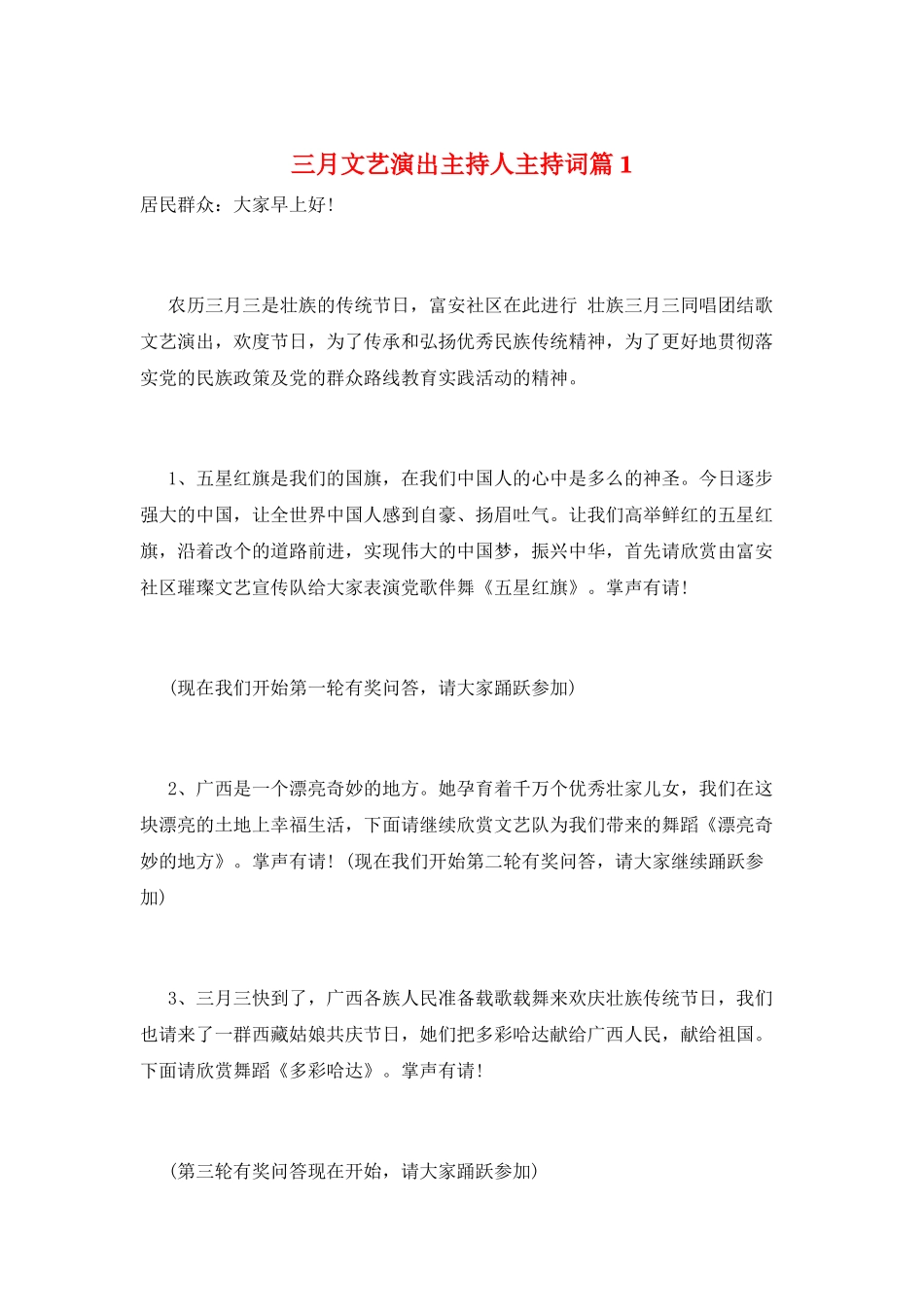 三月文艺演出主持人主持词篇1

居民群众：大家早上好!

农历三月三是壮族的传统节日，富安社区在此进行 壮族三月三同唱团结歌文艺演出，欢度节日，为了传承和弘扬优秀民族传统精神，为了更好地贯彻落实党的民族政策及党的群众路线教育实践活动的精神。

1、五星红旗是我们的国旗，在我们中国人的心中是多么的神圣。今日逐步强大的中国，让全世界中国人感到自豪、扬眉吐气。让我们高举鲜红的五星红旗，沿着改个的道路前进，实现伟大的中国梦，振兴中华，首先请欣赏由富安社区璀璨文艺宣传队给大家表演党歌伴舞《五星红旗》。掌声有请!

(现在我们开始第一轮有奖问答，请大家踊跃参加)

2、广西是一个漂亮奇妙的地方。她孕育着千万个优秀壮家儿女，我们在这块漂亮的土地上幸福生活，下面请继续欣赏文艺队为我们带来的舞蹈《漂亮奇妙的地方》。掌声有请!(现在我们开始第二轮有奖问答，请大家继续踊跃参加)

3、三月三快到了，广西各族人民准备载歌载舞来欢庆壮族传统节日，我们也请来了一群西藏姑娘共庆节日，她们把多彩哈达献给广西人民，献给祖国。下面请欣赏舞蹈《多彩哈达》。掌声有请!

(第三轮有奖问答现在开始，请大家踊跃参加)